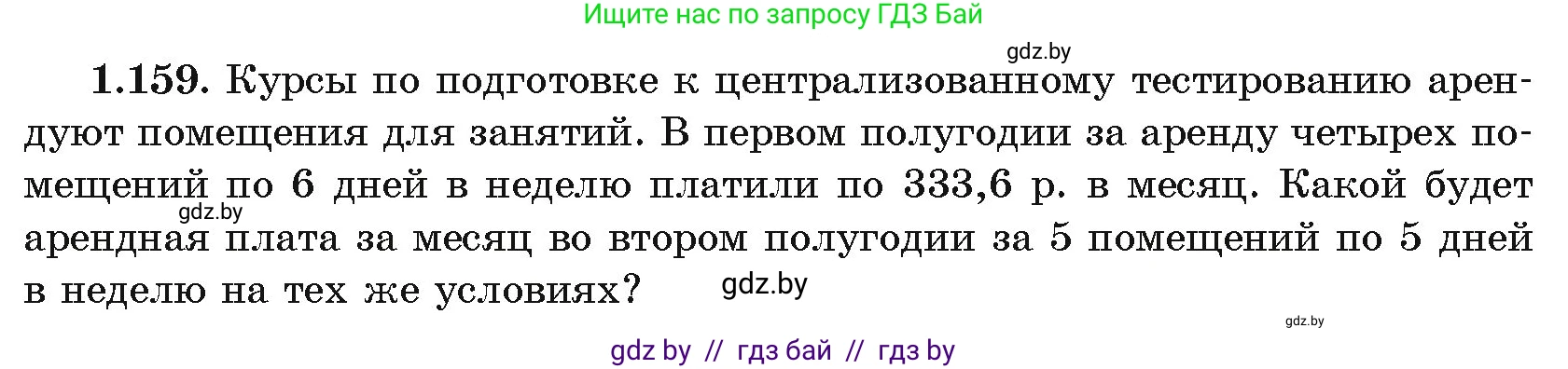 Ищите нас по запросу ГДЗ Бай

gdz.by

1.159. Курсы по подготовке к централизованному тестированию арендуют помещения для занятий. В первом полугодии за аренду четырех помещений по 6 дней в неделю платили по 333,6 р. в месяц. Какой будет арендная плата за месяц во втором полугодии за 5 помещений по 5 дней в неделю на тех же условиях?

gdz.by

gdz.by

gdz.by

gdz by // гдз бай // гдз by